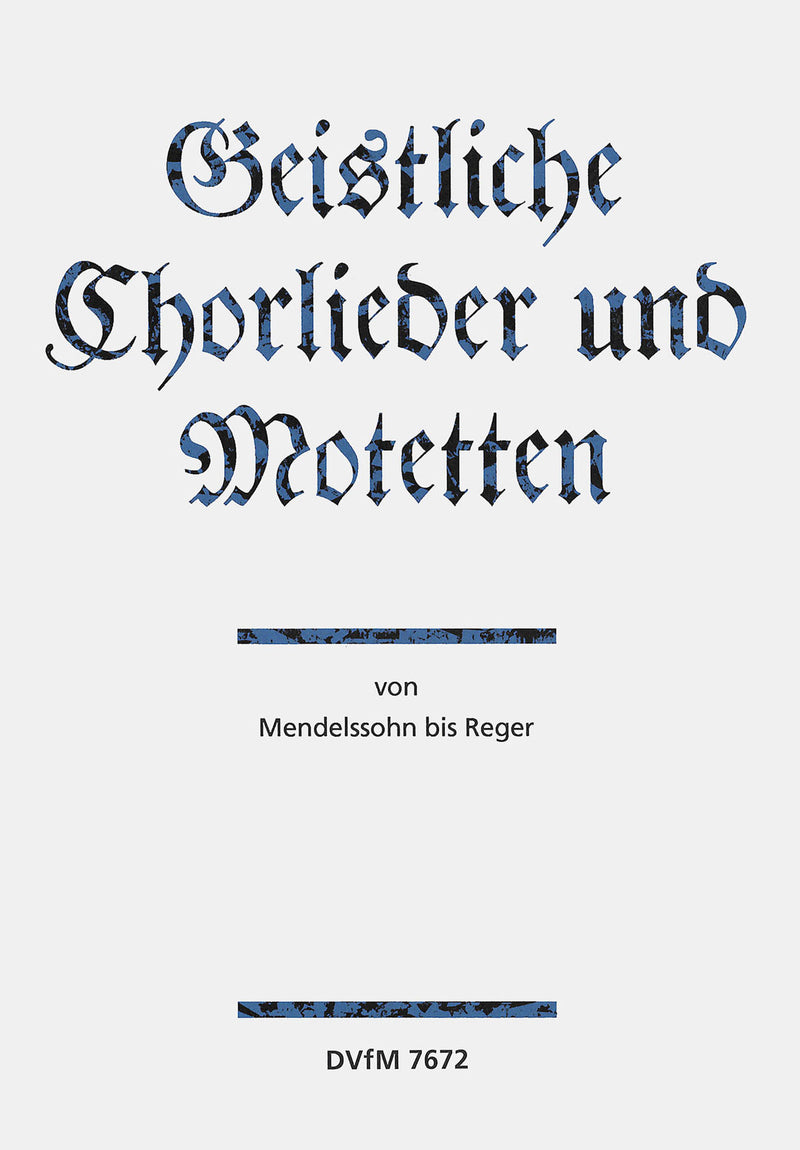 Geistliche Chorlieder und Motetten

von
Mendelssohn bis Reger

DVfM 7672